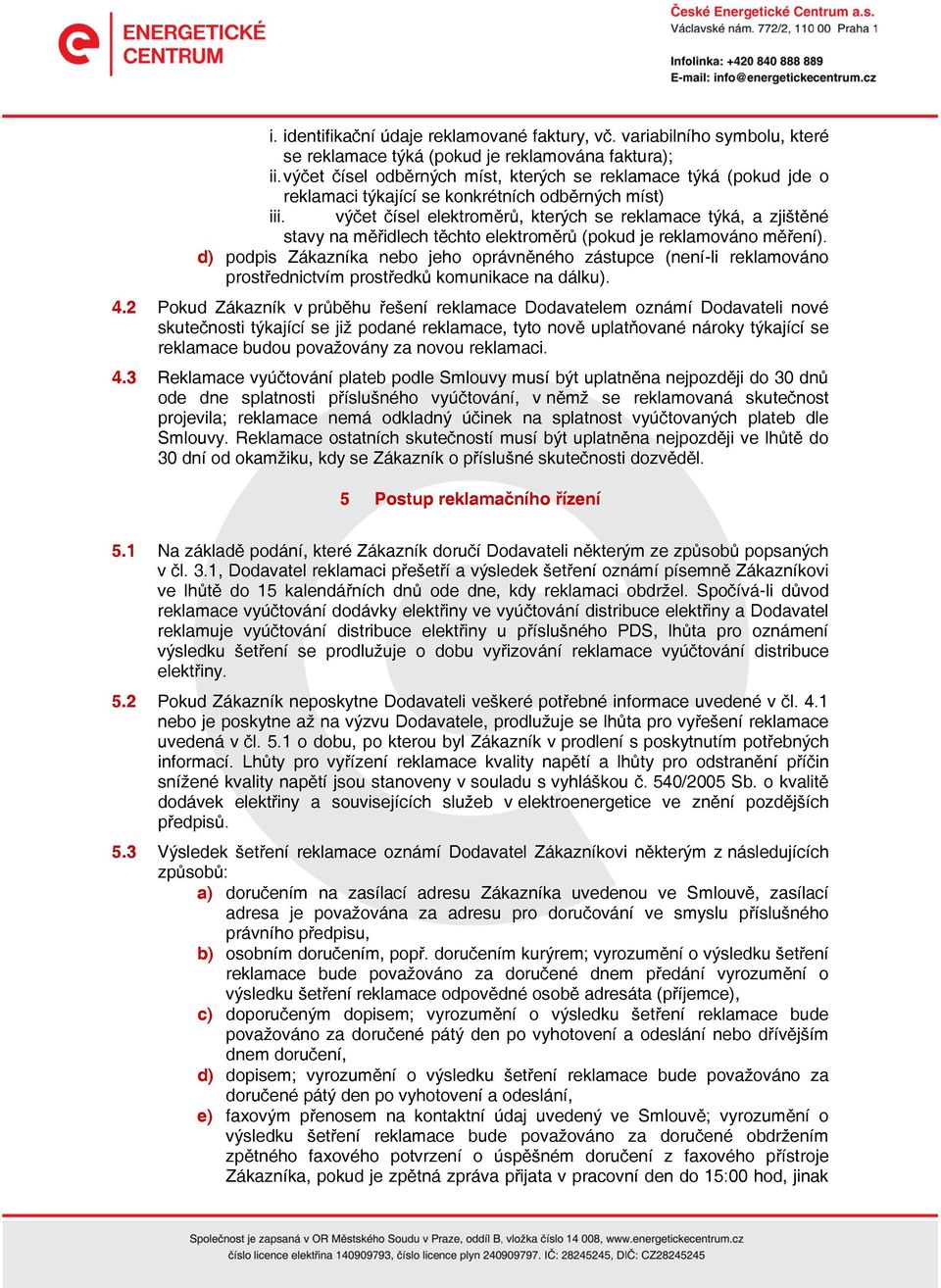 ENERGETICKÉ CENTRUM

České Energetické Centrum a.s.
Václavské nám. 772/2, 110 00 Praha 1

Infolinka: +420 840 888 889
E-mail: info@energetickecentrum.cz

i. identifikační údaje reklamované faktury, vč. variabilního symbolu, které se reklamace týká (pokud je reklamována faktura);
ii. výčet čísel odběrných míst, kterých se reklamace týká (pokud jde o reklamaci týkající se konkrétních odběrných míst)
iii. výčet čísel elektroměrů, kterých se reklamace týká, a zjištěné stavy na měřidlech těchto elektroměrů (pokud je reklamováno měření).
d) podpis Zákazníka nebo jeho oprávněného zástupce (není-li reklamováno prostřednictvím prostředků komunikace na dálku).

4.2 Pokud Zákazník v průběhu řešení reklamace Dodavatelem oznámí Dodavateli nové skutečnosti týkající se již podané reklamace, tyto nově uplatňované nároky týkající se reklamace budou považovány za novou reklamaci.

4.3 Reklamace vyúčtování plateb podle Smlouvy musí být uplatněna nejpozději do 30 dnů ode dne splatnosti příslušného vyúčtování, v němž se reklamovaná skutečnost projevila; reklamace nemá odkladný účinek na splatnost vyúčtovaných plateb dle Smlouvy. Reklamace ostatních skutečností musí být uplatněna nejpozději ve lhůtě do 30 dní od okamžiku, kdy se Zákazník o příslušné skutečnosti dozvěděl.

5 Postup reklamačního řízení

5.1 Na základě podání, které Zákazník doručí Dodavateli některým ze způsobů popsaných v čl. 3.1, Dodavatel reklamaci přešetří a výsledek šetření oznámí písemně Zákazníkovi ve lhůtě do 15 kalendářních dnů ode dne, kdy reklamaci obdržel. Spočívá-li důvod reklamace vyúčtování dodávky elektřiny ve vyúčtování distribuce elektřiny a Dodavatel reklamuje vyúčtování distribuce elektřiny u příslušného PDS, lhůta pro oznámení výsledku šetření se prodlužuje o dobu vyřizování reklamace vyúčtování distribuce elektřiny.

5.2 Pokud Zákazník neposkytne Dodavateli veškeré potřebné informace uvedené v čl. 4.1 nebo je poskytne až na výzvu Dodavatele, prodlužuje se lhůta pro vyřešení reklamace uvedená v čl. 5.1 o dobu, po kterou byl Zákazník v prodlení s poskytnutím potřebných informací. Lhůty pro vyřízení reklamace kvality napětí a lhůty pro odstranění příčin snížené kvality napětí jsou stanoveny v souladu s vyhláškou č. 540/2005 Sb. o kvalitě dodávek elektřiny a souvisejících služeb v elektroenergetice ve znění pozdějších předpisů.

5.3 Výsledek šetření reklamace oznámí Dodavatel Zákazníkovi některým z následujících způsobů:
a) doručením na zasílací adresu Zákazníka uvedenou ve Smlouvě, zasílací adresa je považována za adresu pro doručování ve smyslu příslušného právního předpisu,
b) osobním doručením, popř. doručením kurýrem; vyrozumění o výsledku šetření reklamace bude považováno za doručené dnem předání vyrozumění o výsledku šetření reklamace odpovědné osobě adresáta (příjemce),
c) doporučeným dopisem; vyrozumění o výsledku šetření reklamace bude považováno za doručené pátý den po vyhotovení a odeslání nebo dřívějším dnem doručení,
d) dopisem; vyrozumění o výsledku šetření reklamace bude považováno za doručené pátý den po vyhotovení a odeslání,
e) faxovým přenosem na kontaktní údaj uvedený ve Smlouvě; vyrozumění o výsledku šetření reklamace bude považováno za doručené obdržením zpětného faxového potvrzení o úspěšném doručení z faxového přístroje Zákazníka, pokud je zpětná zpráva přijata v pracovní den do 15:00 hod, jinak

Společnost je zapsaná v OR Městského Soudu v Praze, oddíl B, vložka číslo 14 008, www.energetickecentrum.cz
číslo licence elektřina 140909793, číslo licence plyn 240909797. IČ: 28245245, DIČ: CZ28245245